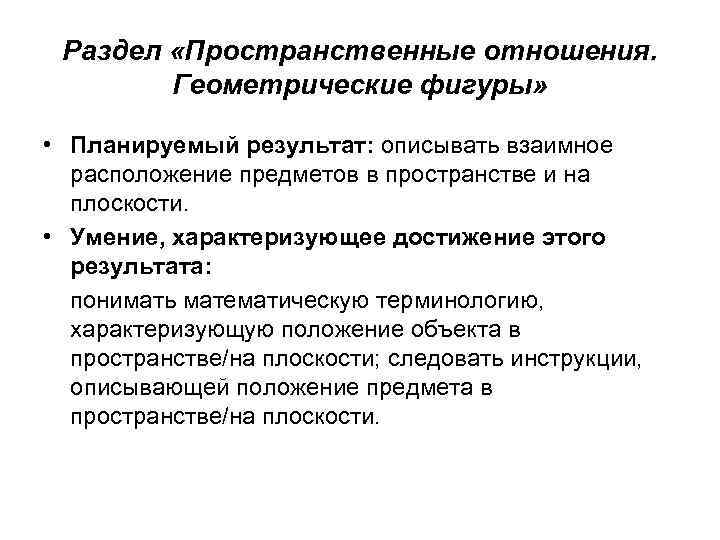 Раздел «Пространственные отношения. Геометрические фигуры»

• Планируемый результат: описывать взаимное расположение предметов в пространстве и на плоскости.

• Умение, характеризующее достижение этого результата:

понимать математическую терминологию, характеризующую положение объекта в пространстве/на плоскости; следовать инструкции, описывающей положение предмета в пространстве/на плоскости.